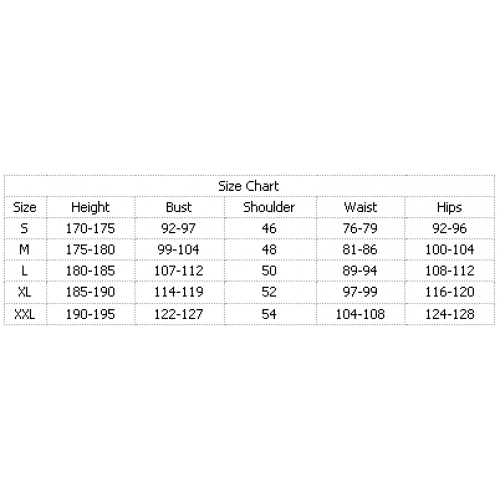 Size Chart

| Size | Height | Bust | Shoulder | Waist | Hips |
|---|---|---|---|---|---|
| S | 170-175 | 92-97 | 46 | 76-79 | 92-96 |
| M | 175-180 | 99-104 | 48 | 81-86 | 100-104 |
| L | 180-185 | 107-112 | 50 | 89-94 | 108-112 |
| XL | 185-190 | 114-119 | 52 | 97-99 | 116-120 |
| XXL | 190-195 | 122-127 | 54 | 104-108 | 124-128 |